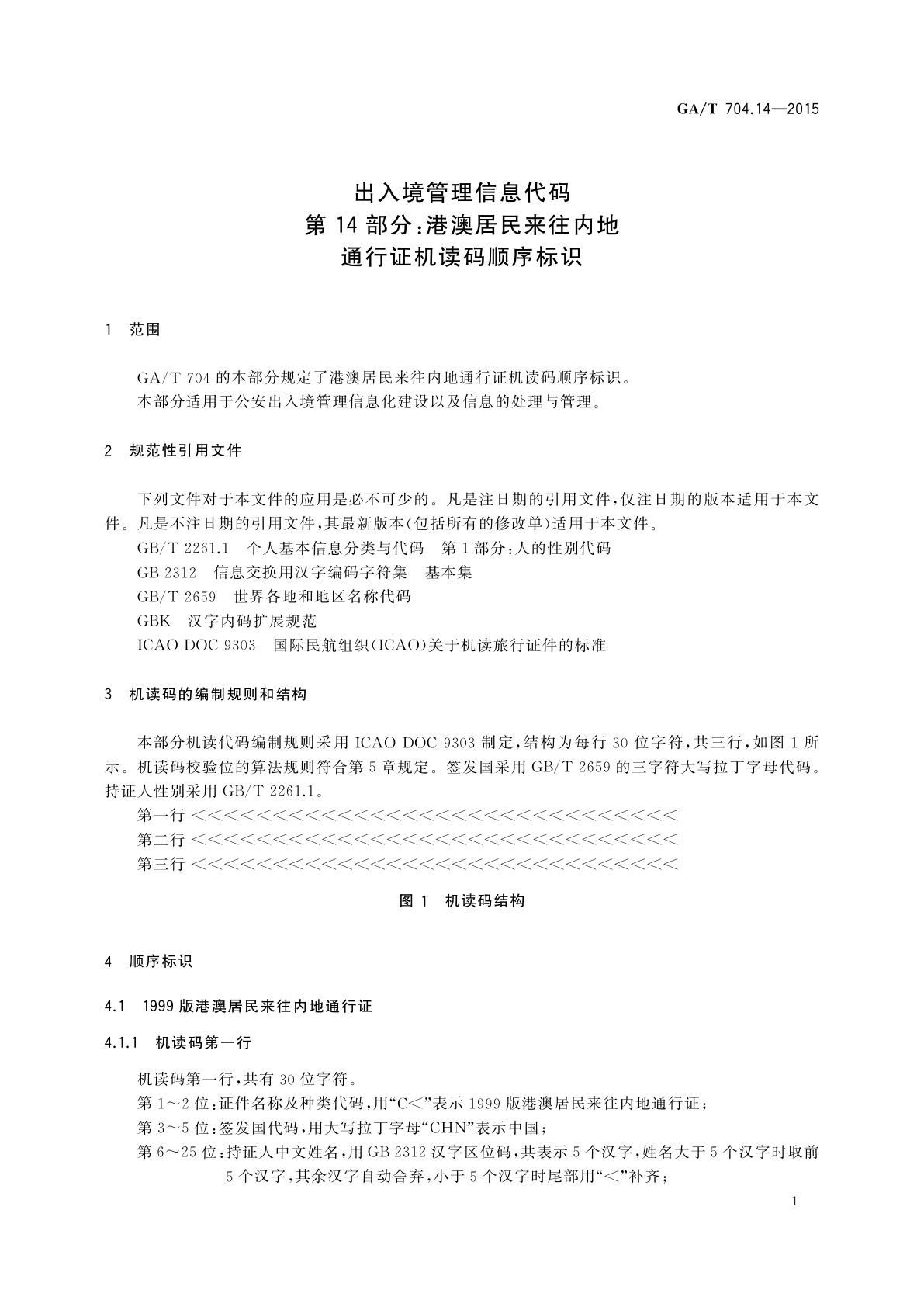 GA/T 704.14—2015

出入境管理信息代码
第 14 部分:港澳居民来往内地
通行证机读码顺序标识

1 范围

GA/T 704 的本部分规定了港澳居民来往内地通行证机读码顺序标识。
本部分适用于公安出入境管理信息化建设以及信息的处理与管理。

2 规范性引用文件

下列文件对于本文件的应用是必不可少的。凡是注日期的引用文件,仅注日期的版本适用于本文件。凡是不注日期的引用文件,其最新版本(包括所有的修改单)适用于本文件。
GB/T 2261.1 个人基本信息分类与代码 第 1 部分:人的性别代码
GB 2312 信息交换用汉字编码字符集 基本集
GB/T 2659 世界各地和地区名称代码
GBK 汉字内码扩展规范
ICAO DOC 9303 国际民航组织(ICAO)关于机读旅行证件的标准

3 机读码的编制规则和结构

本部分机读代码编制规则采用 ICAO DOC 9303 制定,结构为每行 30 位字符,共三行,如图 1 所示。机读码校验位的算法规则符合第 5 章规定。签发国采用 GB/T 2659 的三字符大写拉丁字母代码。持证人性别采用 GB/T 2261.1。
第一行 <<<<<<<<<<<<<<<<<<<<<<<<<<<<<<
第二行 <<<<<<<<<<<<<<<<<<<<<<<<<<<<<<
第三行 <<<<<<<<<<<<<<<<<<<<<<<<<<<<<<

图 1 机读码结构

4 顺序标识

4.1 1999 版港澳居民来往内地通行证

4.1.1 机读码第一行

机读码第一行,共有 30 位字符。
第 1~2 位:证件名称及种类代码,用“C<”表示 1999 版港澳居民来往内地通行证;
第 3~5 位:签发国代码,用大写拉丁字母“CHN”表示中国;
第 6~25 位:持证人中文姓名,用 GB 2312 汉字区位码,共表示 5 个汉字,姓名大于 5 个汉字时取前 5 个汉字,其余汉字自动舍弃,小于 5 个汉字时尾部用“<”补齐;

1